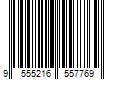 9 555216 557769